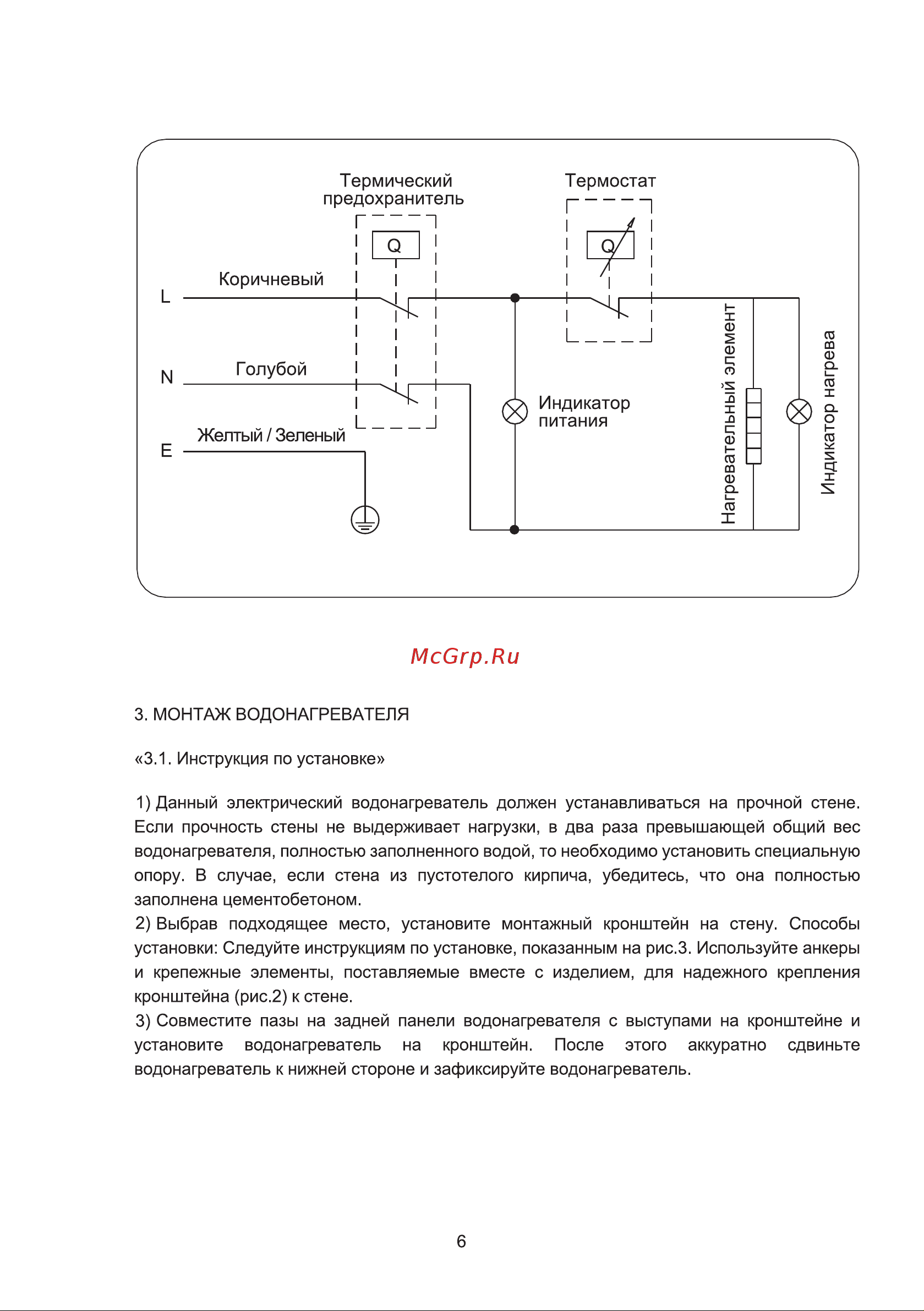 Термический предохранитель

Термостат

Q

Q

L

Коричневый

N

Голубой

E

Желтый / Зеленый

Индикатор питания

Нагревательный элемент

Индикатор нагрева

McGrp.Ru

3. МОНТАЖ ВОДОНАГРЕВАТЕЛЯ

«3.1. Инструкция по установке»

1) Данный электрический водонагреватель должен устанавливаться на прочной стене. Если прочность стены не выдерживает нагрузки, в два раза превышающей общий вес водонагревателя, полностью заполненного водой, то необходимо установить специальную опору. В случае, если стена из пустотелого кирпича, убедитесь, что она полностью заполнена цементобетоном.
2) Выбрав подходящее место, установите монтажный кронштейн на стену. Способы установки: Следуйте инструкциям по установке, показанным на рис.3. Используйте анкеры и крепежные элементы, поставляемые вместе с изделием, для надежного крепления кронштейна (рис.2) к стене.
3) Совместите пазы на задней панели водонагревателя с выступами на кронштейне и установите водонагреватель на кронштейн. После этого аккуратно сдвиньте водонагреватель к нижней стороне и зафиксируйте водонагреватель.

6